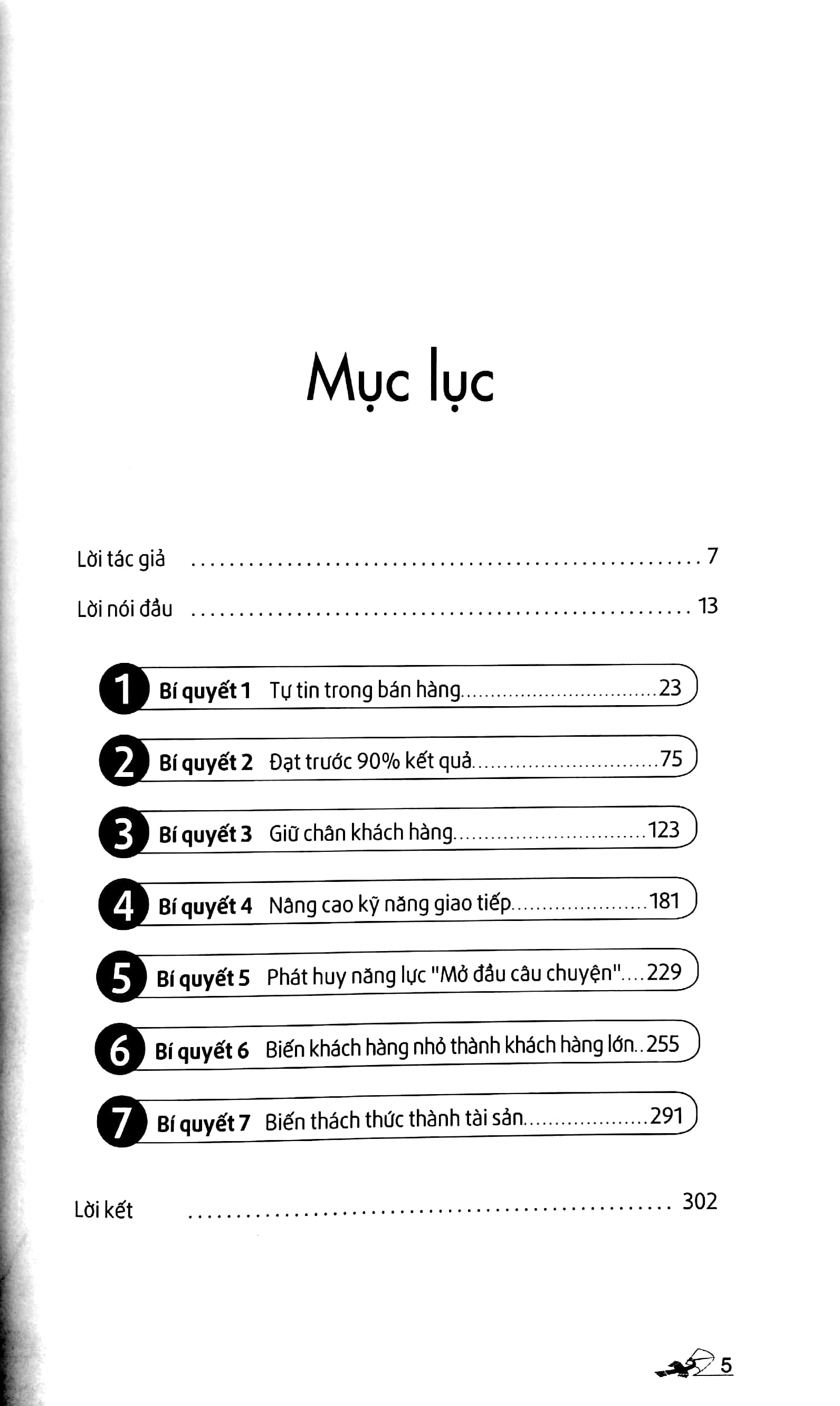 Mục lục

Lời tác giả 7

Lời nói đầu 13

1 Bí quyết 1 Tự tin trong bán hàng 23

2 Bí quyết 2 Đạt trước 90% kết quả 75

3 Bí quyết 3 Giữ chân khách hàng 123

4 Bí quyết 4 Nâng cao kỹ năng giao tiếp 181

5 Bí quyết 5 Phát huy năng lực "Mở đầu câu chuyện" 229

6 Bí quyết 6 Biến khách hàng nhỏ thành khách hàng lớn 255

7 Bí quyết 7 Biến thách thức thành tài sản 291

Lời kết 302

5